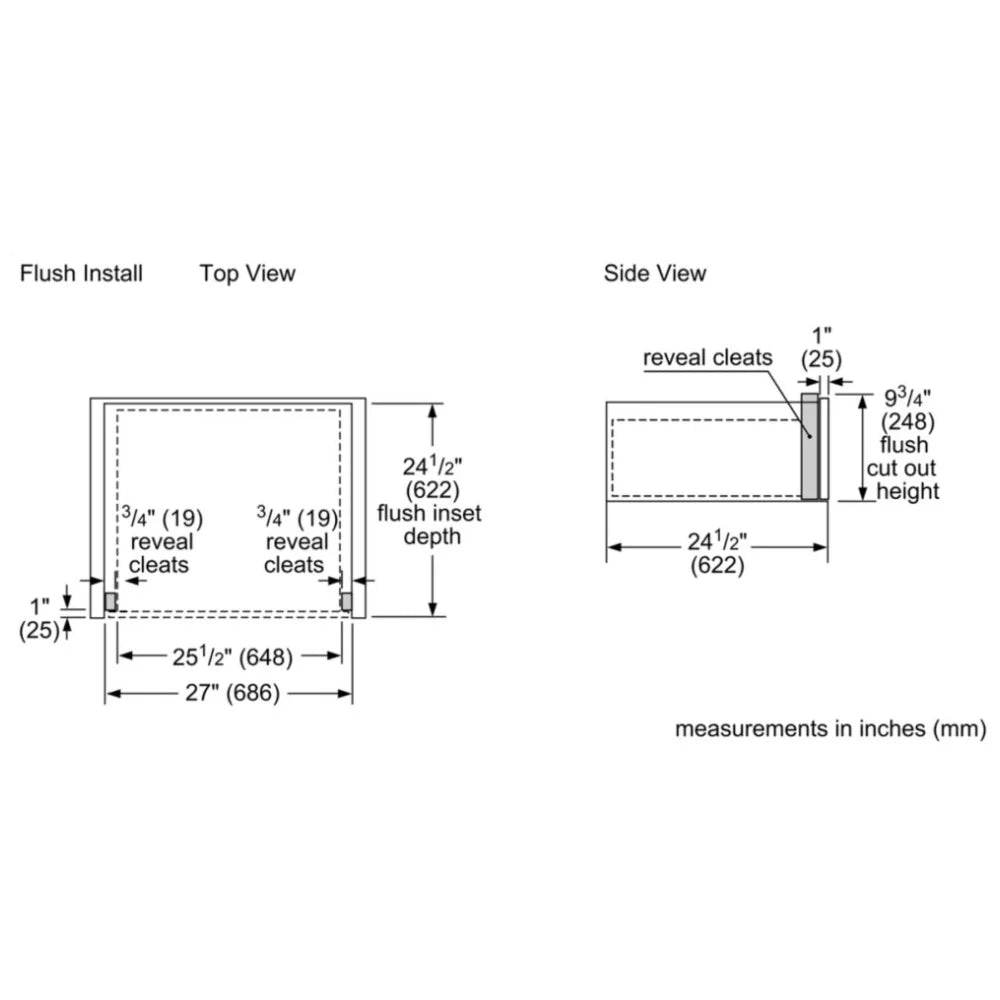 Flush Install

Top View

Side View

$24^1/_2$" (622) flush inset depth

$^3/_4$" (19) reveal cleats

$^3/_4$" (19) reveal cleats

1" (25)

$25^1/_2$" (648)

27" (686)

reveal cleats

1" (25)

$9^3/_4$" (248) flush cut out height

$24^1/_2$" (622)

measurements in inches (mm)